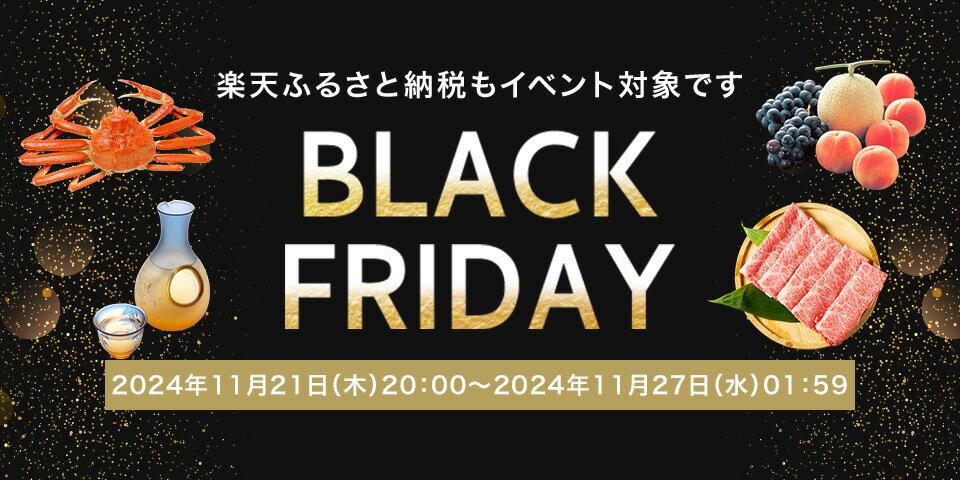 楽天ふるさと納税もイベント対象です

BLACK FRIDAY

2024年11月21日(木)20:00～2024年11月27日(水)01:59